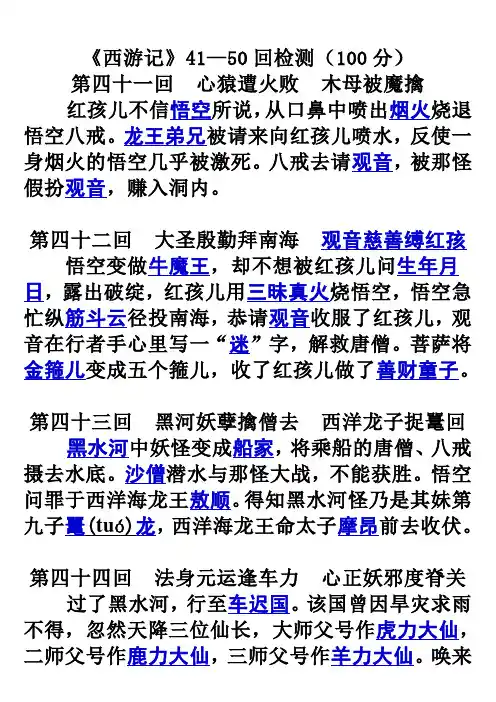 《西游记》41—50 回检测（100 分）

第四十一回　心猿遭火败　木母被魔擒

红孩儿不信悟空所说，从口鼻中喷出烟火烧退悟空八戒。龙王弟兄被请来向红孩儿喷水，反使一身烟火的悟空几乎被激死。八戒去请观音，被那怪假扮观音，赚入洞内。

第四十二回　大圣殷勤拜南海　观音慈善缚红孩

悟空变做牛魔王，却不想被红孩儿问生年月日，露出破绽，红孩儿用三昧真火烧悟空，悟空急忙纵筋斗云径投南海，恭请观音收服了红孩儿，观音在行者手心里写一“迷”字，解救唐僧。菩萨将金箍儿变成五个箍儿，收了红孩儿做了善财童子。

第四十三回　黑河妖孽擒僧去　西洋龙子捉鼍回

黑水河中妖怪变成船家，将乘船的唐僧、八戒摄去水底。沙僧潜水与那怪大战，不能获胜。悟空问罪于西洋海龙王敖顺。得知黑水河怪乃是其妹第九子鼍(tuó)龙，西洋海龙王命太子摩昂前去收伏。

第四十四回　法身元运逢车力　心正妖邪度脊关

过了黑水河，行至车迟国。该国曾因旱灾求雨不得，忽然天降三位仙长，大师父号作虎力大仙，二师父号作鹿力大仙，三师父号作羊力大仙。唤来